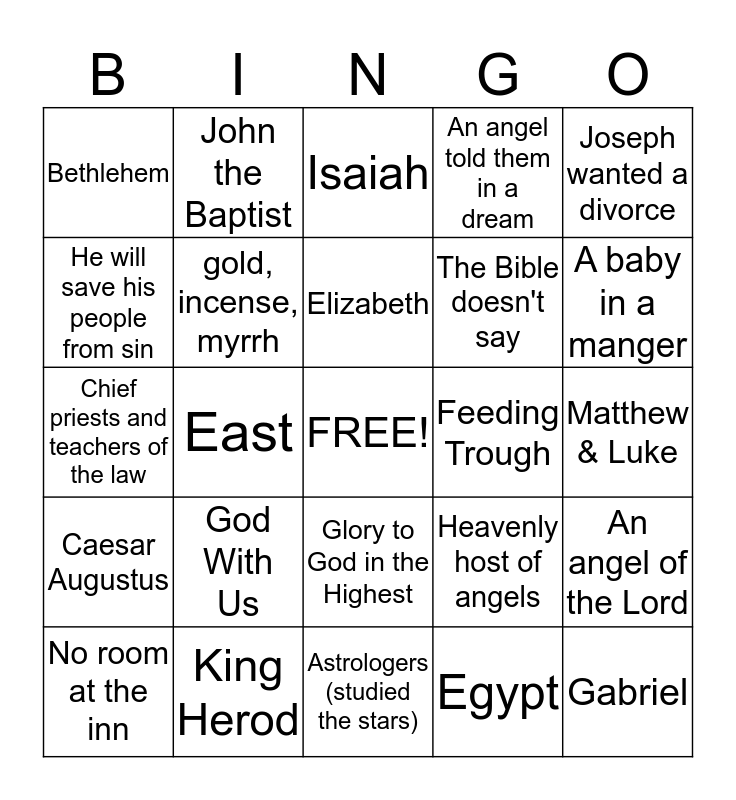 | B | I | N | G | O |
|---|---|---|---|---|
| Bethlehem | John the Baptist | Isaiah | An angel told them in a dream | Joseph wanted a divorce |
| He will save his people from sin | gold, incense, myrrh | Elizabeth | The Bible doesn't say | A baby in a manger |
| Chief priests and teachers of the law | East | FREE! | Feeding Trough | Matthew & Luke |
| Caesar Augustus | God With Us | Glory to God in the Highest | Heavenly host of angels | An angel of the Lord |
| No room at the inn | King Herod | Astrologers (studied the stars) | Egypt | Gabriel |